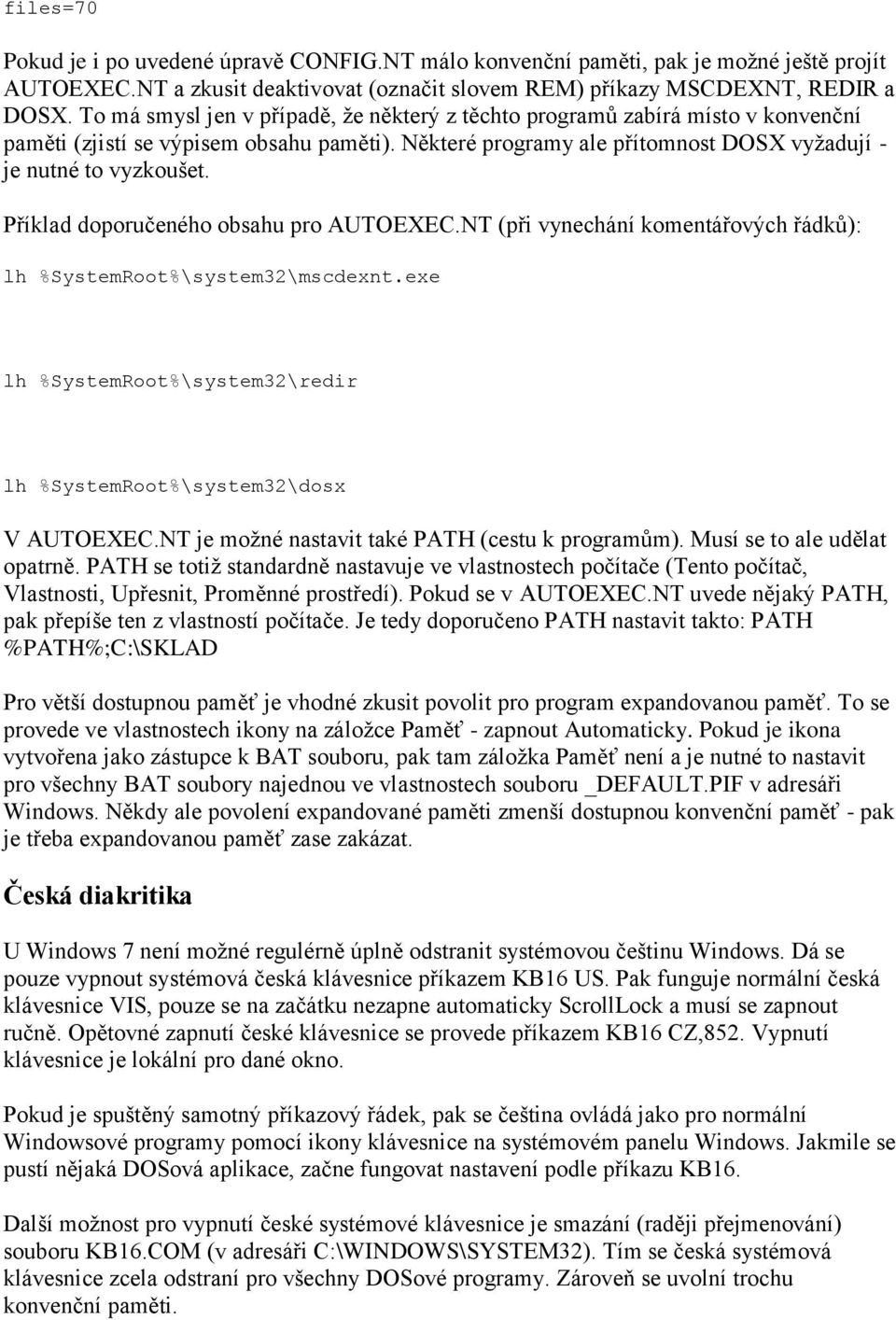 files=70

Pokud je i po uvedené úpravě CONFIG.NT málo konvenční paměti, pak je možné ještě projít AUTOEXEC.NT a zkusit deaktivovat (označit slovem REM) příkazy MSCDEXNT, REDIR a DOSX. To má smysl jen v případě, že některý z těchto programů zabírá místo v konvenční paměti (zjistí se výpisem obsahu paměti). Některé programy ale přítomnost DOSX vyžadují - je nutné to vyzkoušet.

Příklad doporučeného obsahu pro AUTOEXEC.NT (při vynechání komentářových řádků):

lh %SystemRoot%\system32\mscdexnt.exe

lh %SystemRoot%\system32\redir

lh %SystemRoot%\system32\dosx

V AUTOEXEC.NT je možné nastavit také PATH (cestu k programům). Musí se to ale udělat opatrně. PATH se totiž standardně nastavuje ve vlastnostech počítače (Tento počítač, Vlastnosti, Upřesnit, Proměnné prostředí). Pokud se v AUTOEXEC.NT uvede nějaký PATH, pak přepíše ten z vlastností počítače. Je tedy doporučeno PATH nastavit takto: PATH %PATH%;C:\SKLAD

Pro větší dostupnou paměť je vhodné zkusit povolit pro program expandovanou paměť. To se provede ve vlastnostech ikony na záložce Paměť - zapnout Automaticky. Pokud je ikona vytvořena jako zástupce k BAT souboru, pak tam záložka Paměť není a je nutné to nastavit pro všechny BAT soubory najednou ve vlastnostech souboru _DEFAULT.PIF v adresáři Windows. Někdy ale povolení expandované paměti zmenší dostupnou konvenční paměť - pak je třeba expandovanou paměť zase zakázat.

Česká diakritika

U Windows 7 není možné regulérně úplně odstranit systémovou češtinu Windows. Dá se pouze vypnout systémová česká klávesnice příkazem KB16 US. Pak funguje normální česká klávesnice VIS, pouze se na začátku nezapne automaticky ScrollLock a musí se zapnout ručně. Opětovné zapnutí české klávesnice se provede příkazem KB16 CZ,852. Vypnutí klávesnice je lokální pro dané okno.

Pokud je spuštěný samotný příkazový řádek, pak se čeština ovládá jako pro normální Windowsové programy pomocí ikony klávesnice na systémovém panelu Windows. Jakmile se pustí nějaká DOSová aplikace, začne fungovat nastavení podle příkazu KB16.

Další možnost pro vypnutí české systémové klávesnice je smazání (raději přejmenování) souboru KB16.COM (v adresáři C:\WINDOWS\SYSTEM32). Tím se česká systémová klávesnice zcela odstraní pro všechny DOSové programy. Zároveň se uvolní trochu konvenční paměti.